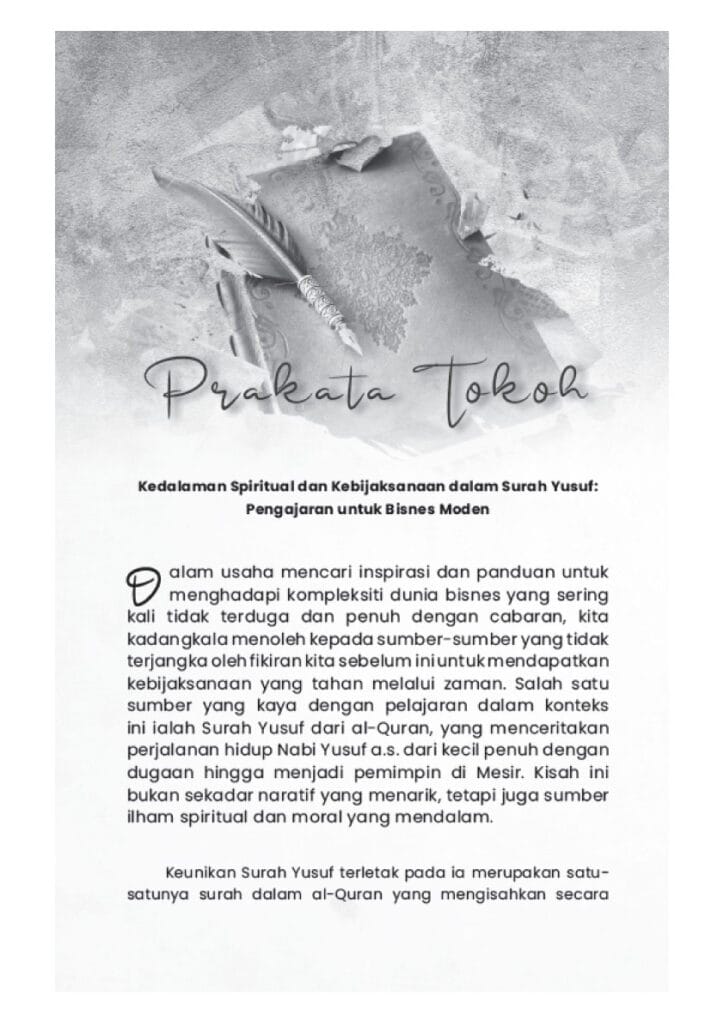 Prakata Tokoh

Kedalaman Spiritual dan Kebijaksanaan dalam Surah Yusuf: Pengajaran untuk Bisnes Moden

Dalam usaha mencari inspirasi dan panduan untuk menghadapi kompleksiti dunia bisnes yang sering kali tidak terduga dan penuh dengan cabaran, kita kadangkala menoleh kepada sumber-sumber yang tidak terjangka oleh fikiran kita sebelum ini untuk mendapatkan kebijaksanaan yang tahan melalui zaman. Salah satu sumber yang kaya dengan pelajaran dalam konteks ini ialah Surah Yusuf dari al-Quran, yang menceritakan perjalanan hidup Nabi Yusuf a.s. dari kecil penuh dengan dugaan hingga menjadi pemimpin di Mesir. Kisah ini bukan sekadar naratif yang menarik, tetapi juga sumber ilham spiritual dan moral yang mendalam.

Keunikan Surah Yusuf terletak pada ia merupakan satu-satunya surah dalam al-Quran yang mengisahkan secara